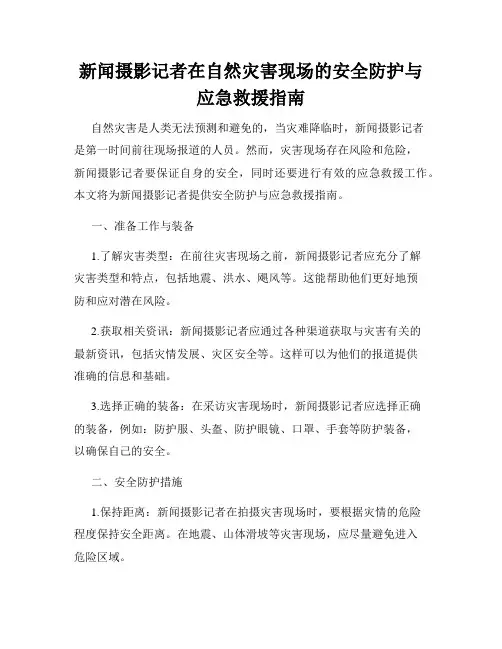 新闻摄影记者在自然灾害现场的安全防护与应急救援指南

自然灾害是人类无法预测和避免的，当灾难降临时，新闻摄影记者是第一时间前往现场报道的人员。然而，灾害现场存在风险和危险，新闻摄影记者要保证自身的安全，同时还要进行有效的应急救援工作。本文将为新闻摄影记者提供安全防护与应急救援指南。

一、准备工作与装备

1.了解灾害类型：在前往灾害现场之前，新闻摄影记者应充分了解灾害类型和特点，包括地震、洪水、飓风等。这能帮助他们更好地预防和应对潜在风险。

2.获取相关资讯：新闻摄影记者应通过各种渠道获取与灾害有关的最新资讯，包括灾情发展、灾区安全等。这样可以为他们的报道提供准确的信息和基础。

3.选择正确的装备：在采访灾害现场时，新闻摄影记者应选择正确的装备，例如：防护服、头盔、防护眼镜、口罩、手套等防护装备，以确保自己的安全。

二、安全防护措施

1.保持距离：新闻摄影记者在拍摄灾害现场时，要根据灾情的危险程度保持安全距离。在地震、山体滑坡等灾害现场，应尽量避免进入危险区域。